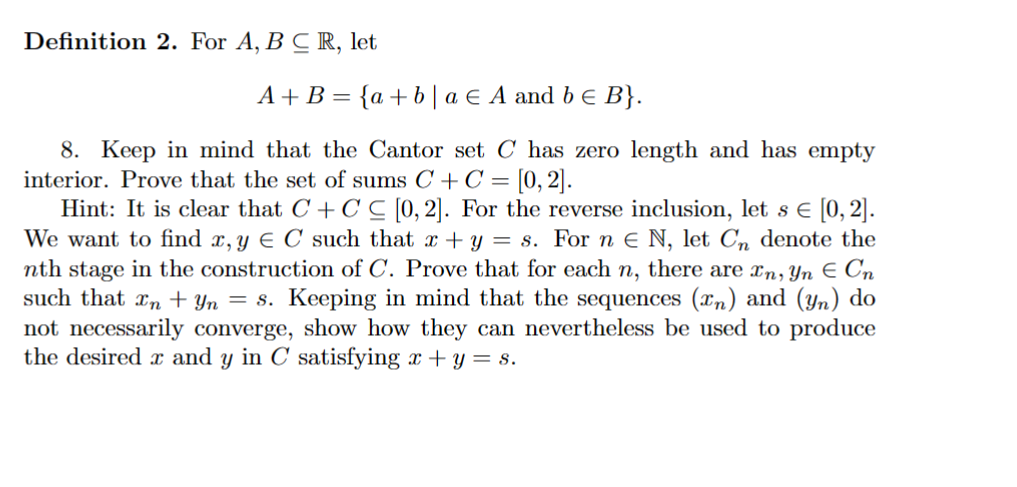 **Definition 2.** For $A, B \subseteq \mathbb{R}$, let

$$A + B = \{a + b \mid a \in A \text{ and } b \in B\}.$$

8. Keep in mind that the Cantor set $C$ has zero length and has empty interior. Prove that the set of sums $C + C = [0, 2]$.

Hint: It is clear that $C + C \subseteq [0, 2]$. For the reverse inclusion, let $s \in [0, 2]$. We want to find $x, y \in C$ such that $x + y = s$. For $n \in \mathbb{N}$, let $C_n$ denote the $n$th stage in the construction of $C$. Prove that for each $n$, there are $x_n, y_n \in C_n$ such that $x_n + y_n = s$. Keeping in mind that the sequences $(x_n)$ and $(y_n)$ do not necessarily converge, show how they can nevertheless be used to produce the desired $x$ and $y$ in $C$ satisfying $x + y = s$.